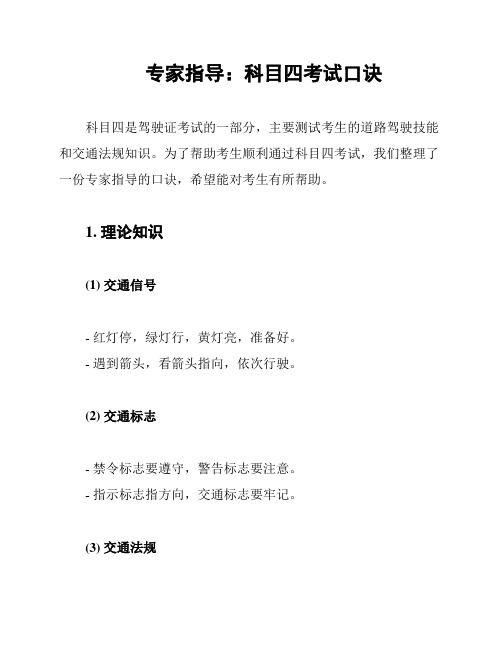 专家指导：科目四考试口诀

科目四是驾驶证考试的一部分，主要测试考生的道路驾驶技能和交通法规知识。为了帮助考生顺利通过科目四考试，我们整理了一份专家指导的口诀，希望能对考生有所帮助。

1. 理论知识

(1) 交通信号

- 红灯停，绿灯行，黄灯亮，准备好。
- 遇到箭头，看箭头指向，依次行驶。

(2) 交通标志

- 禁令标志要遵守，警告标志要注意。
- 指示标志指方向，交通标志要牢记。

(3) 交通法规